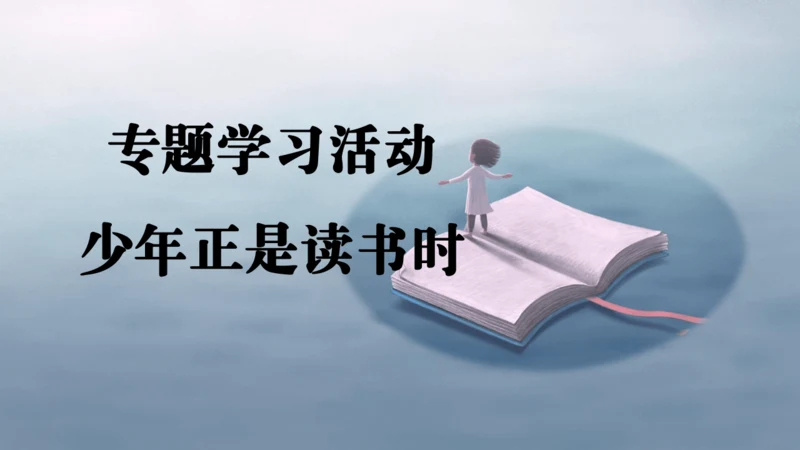 专题学习活动

少年正是读书时